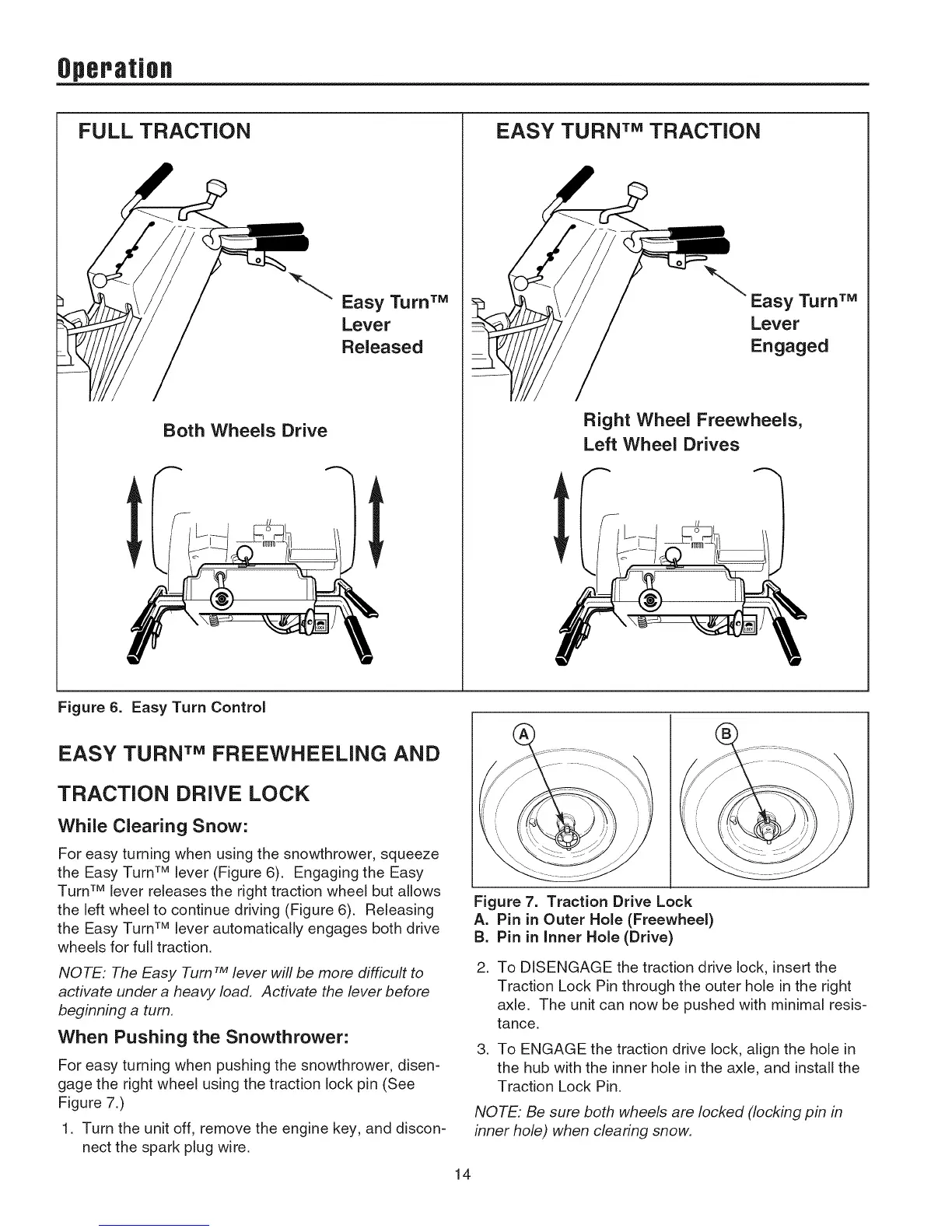 Operation

FULL TRACTION

Easy Turn™ Lever Released

Both Wheels Drive

EASY TURN™ TRACTION

Easy Turn™ Lever Engaged

Right Wheel Freewheels, Left Wheel Drives

Figure 6. Easy Turn Control

EASY TURN™ FREEWHEELING AND TRACTION DRIVE LOCK

While Clearing Snow:

For easy turning when using the snowthrower, squeeze the Easy Turn™ lever (Figure 6). Engaging the Easy Turn™ lever releases the right traction wheel but allows the left wheel to continue driving (Figure 6). Releasing the Easy Turn™ lever automatically engages both drive wheels for full traction.

NOTE: The Easy Turn™ lever will be more difficult to activate under a heavy load. Activate the lever before beginning a turn.

When Pushing the Snowthrower:

For easy turning when pushing the snowthrower, disengage the right wheel using the traction lock pin (See Figure 7.)

1. Turn the unit off, remove the engine key, and disconnect the spark plug wire.

A

B

Figure 7. Traction Drive Lock
A. Pin in Outer Hole (Freewheel)
B. Pin in Inner Hole (Drive)

2. To DISENGAGE the traction drive lock, insert the Traction Lock Pin through the outer hole in the right axle. The unit can now be pushed with minimal resistance.

3. To ENGAGE the traction drive lock, align the hole in the hub with the inner hole in the axle, and install the Traction Lock Pin.

NOTE: Be sure both wheels are locked (locking pin in inner hole) when clearing snow.

14